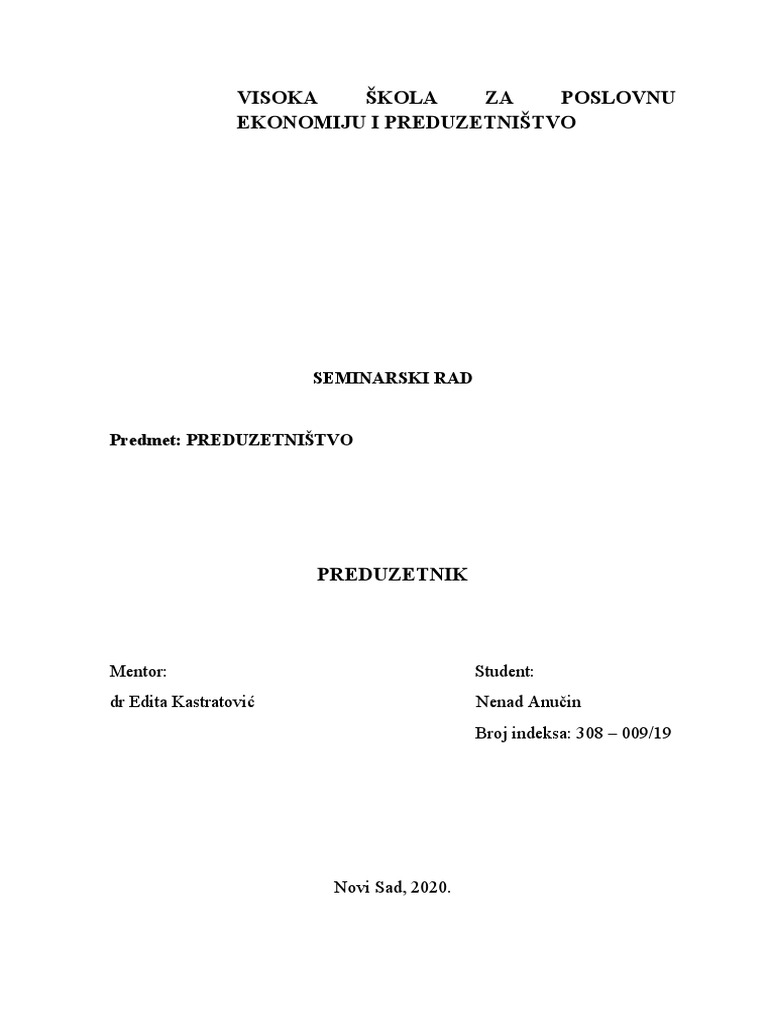 VISOKA ŠKOLA ZA POSLOVNU EKONOMIJU I PREDUZETNIŠTVO

SEMINARSKI RAD

Predmet: PREDUZETNIŠTVO

PREDUZETNIK

Mentor:
dr Edita Kastratović

Student:
Nenad Anučin
Broj indeksa: 308 – 009/19

Novi Sad, 2020.